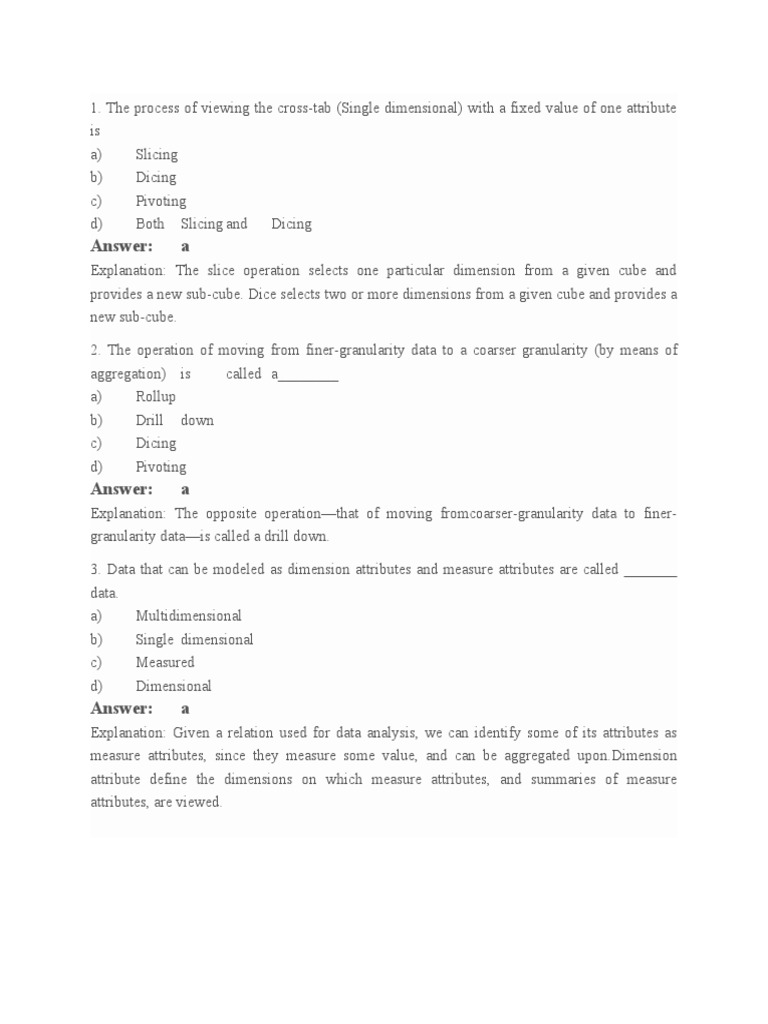 1. The process of viewing the cross-tab (Single dimensional) with a fixed value of one attribute is
a) Slicing
b) Dicing
c) Pivoting
d) Both Slicing and Dicing
Answer: a
Explanation: The slice operation selects one particular dimension from a given cube and provides a new sub-cube. Dice selects two or more dimensions from a given cube and provides a new sub-cube.

2. The operation of moving from finer-granularity data to a coarser granularity (by means of aggregation) is called a________
a) Rollup
b) Drill down
c) Dicing
d) Pivoting
Answer: a
Explanation: The opposite operation—that of moving fromcoarser-granularity data to finer-granularity data—is called a drill down.

3. Data that can be modeled as dimension attributes and measure attributes are called _______ data.
a) Multidimensional
b) Single dimensional
c) Measured
d) Dimensional
Answer: a
Explanation: Given a relation used for data analysis, we can identify some of its attributes as measure attributes, since they measure some value, and can be aggregated upon.Dimension attribute define the dimensions on which measure attributes, and summaries of measure attributes, are viewed.